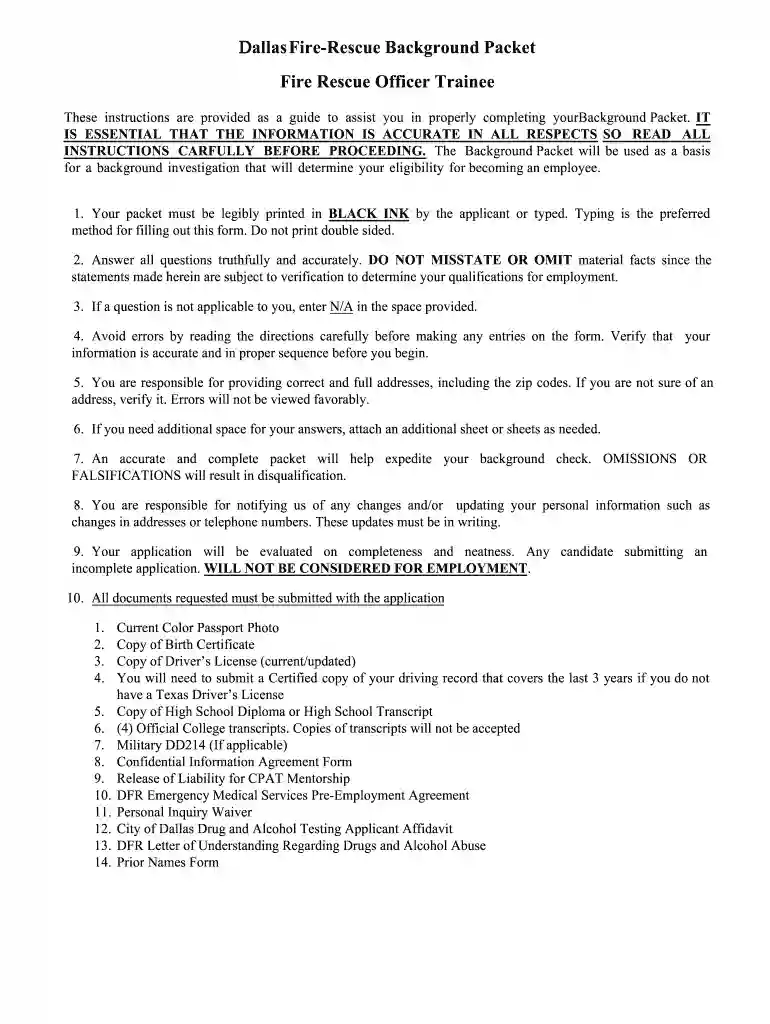 Dallas Fire-Rescue Background Packet

Fire Rescue Officer Trainee

These instructions are provided as a guide to assist you in properly completing yourBackground Packet. IT IS ESSENTIAL THAT THE INFORMATION IS ACCURATE IN ALL RESPECTS SO READ ALL INSTRUCTIONS CARFULLY BEFORE PROCEEDING. The Background Packet will be used as a basis for a background investigation that will determine your eligibility for becoming an employee.

1. Your packet must be legibly printed in BLACK INK by the applicant or typed. Typing is the preferred method for filling out this form. Do not print double sided.

2. Answer all questions truthfully and accurately. DO NOT MISSTATE OR OMIT material facts since the statements made herein are subject to verification to determine your qualifications for employment.

3. If a question is not applicable to you, enter N/A in the space provided.

4. Avoid errors by reading the directions carefully before making any entries on the form. Verify that your information is accurate and in proper sequence before you begin.

5. You are responsible for providing correct and full addresses, including the zip codes. If you are not sure of an address, verify it. Errors will not be viewed favorably.

6. If you need additional space for your answers, attach an additional sheet or sheets as needed.

7. An accurate and complete packet will help expedite your background check. OMISSIONS OR FALSIFICATIONS will result in disqualification.

8. You are responsible for notifying us of any changes and/or updating your personal information such as changes in addresses or telephone numbers. These updates must be in writing.

9. Your application will be evaluated on completeness and neatness. Any candidate submitting an incomplete application. WILL NOT BE CONSIDERED FOR EMPLOYMENT.

10. All documents requested must be submitted with the application

1. Current Color Passport Photo
2. Copy of Birth Certificate
3. Copy of Driver's License (current/updated)
4. You will need to submit a Certified copy of your driving record that covers the last 3 years if you do not have a Texas Driver's License
5. Copy of High School Diploma or High School Transcript
6. (4) Official College transcripts. Copies of transcripts will not be accepted
7. Military DD214 (If applicable)
8. Confidential Information Agreement Form
9. Release of Liability for CPAT Mentorship
10. DFR Emergency Medical Services Pre-Employment Agreement
11. Personal Inquiry Waiver
12. City of Dallas Drug and Alcohol Testing Applicant Affidavit
13. DFR Letter of Understanding Regarding Drugs and Alcohol Abuse
14. Prior Names Form